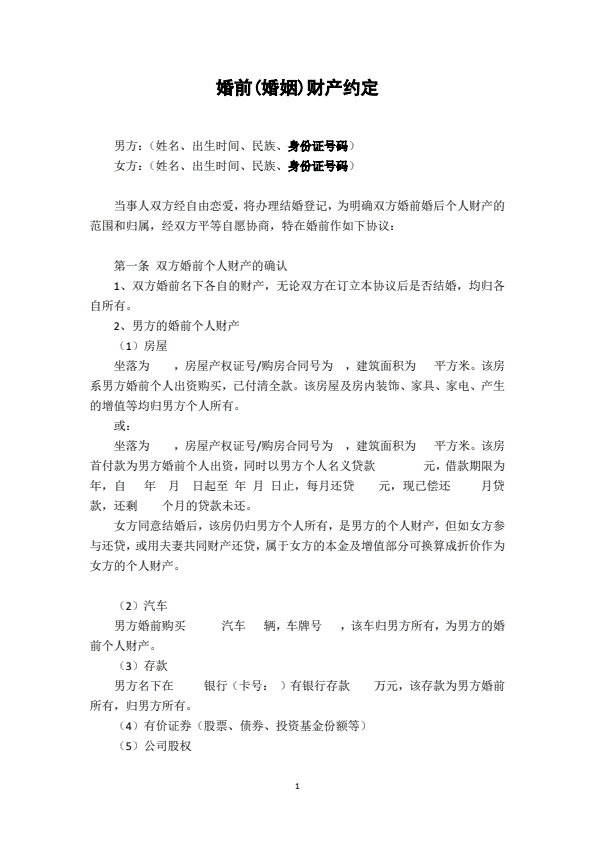 婚前(婚姻)财产约定

男方：（姓名、出生时间、民族、身份证号码）
女方：（姓名、出生时间、民族、身份证号码）

当事人双方经自由恋爱，将办理结婚登记，为明确双方婚前婚后个人财产的范围和归属，经双方平等自愿协商，特在婚前作如下协议：

第一条 双方婚前个人财产的确认
1、双方婚前名下各自的财产，无论双方在订立本协议后是否结婚，均归各自所有。
2、男方的婚前个人财产
（1）房屋
坐落为 ，房屋产权证号/购房合同号为 ，建筑面积为 平方米。该房系男方婚前个人出资购买，已付清全款。该房屋及房内装饰、家具、家电、产生的增值等均归男方个人所有。
或：
坐落为 ，房屋产权证号/购房合同号为 ，建筑面积为 平方米。该房首付款为男方婚前个人出资，同时以男方个人名义贷款 元，借款期限为 年，自 年 月 日起至 年 月 日止，每月还贷 元，现已偿还 月贷款，还剩 个月的贷款未还。
女方同意结婚后，该房仍归男方个人所有，是男方的个人财产，但如女方参与还贷，或用夫妻共同财产还贷，属于女方的本金及增值部分可换算成折价作为女方的个人财产。

（2）汽车
男方婚前购买 汽车 辆，车牌号 ，该车归男方所有，为男方的婚前个人财产。
（3）存款
男方名下在 银行（卡号： ）有银行存款 万元，该存款为男方婚前所有，归男方所有。
（4）有价证券（股票、债券、投资基金份额等）
（5）公司股权

1